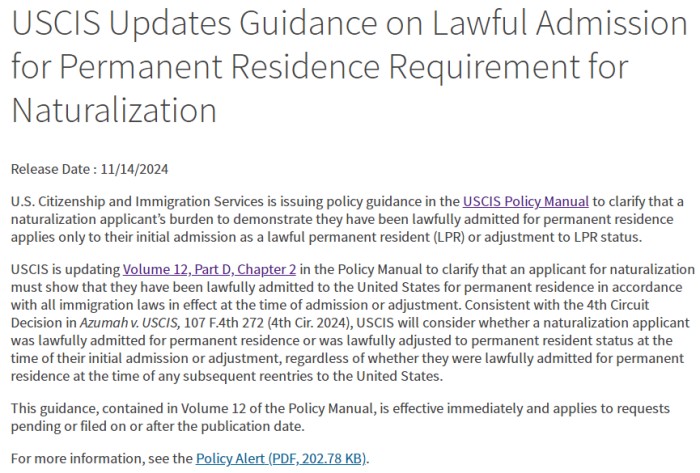 USCIS Updates Guidance on Lawful Admission for Permanent Residence Requirement for Naturalization

Release Date : 11/14/2024

U.S. Citizenship and Immigration Services is issuing policy guidance in the USCIS Policy Manual to clarify that a naturalization applicant's burden to demonstrate they have been lawfully admitted for permanent residence applies only to their initial admission as a lawful permanent resident (LPR) or adjustment to LPR status.

USCIS is updating Volume 12, Part D, Chapter 2 in the Policy Manual to clarify that an applicant for naturalization must show that they have been lawfully admitted to the United States for permanent residence in accordance with all immigration laws in effect at the time of admission or adjustment. Consistent with the 4th Circuit Decision in Azumah v. USCIS, 107 F.4th 272 (4th Cir. 2024), USCIS will consider whether a naturalization applicant was lawfully admitted for permanent residence or was lawfully adjusted to permanent resident status at the time of their initial admission or adjustment, regardless of whether they were lawfully admitted for permanent residence at the time of any subsequent reentries to the United States.

This guidance, contained in Volume 12 of the Policy Manual, is effective immediately and applies to requests pending or filed on or after the publication date.

For more information, see the Policy Alert (PDF, 202.78 KB).